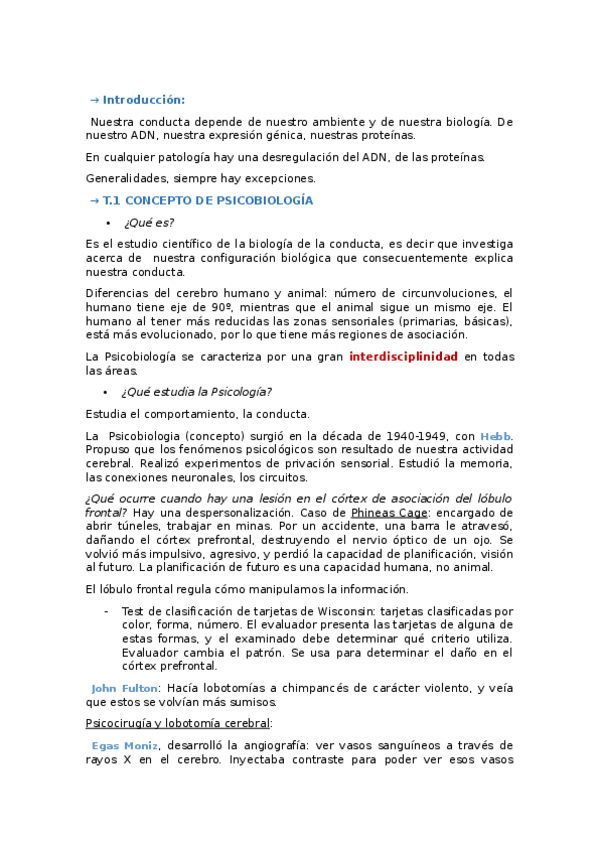 → Introducción:

Nuestra conducta depende de nuestro ambiente y de nuestra biología. De nuestro ADN, nuestra expresión génica, nuestras proteínas.

En cualquier patología hay una desregulación del ADN, de las proteínas.

Generalidades, siempre hay excepciones.

→ T.1 CONCEPTO DE PSICOBIOLOGÍA

• ¿Qué es?

Es el estudio científico de la biología de la conducta, es decir que investiga acerca de nuestra configuración biológica que consecuentemente explica nuestra conducta.

Diferencias del cerebro humano y animal: número de circunvoluciones, el humano tiene eje de 90º, mientras que el animal sigue un mismo eje. El humano al tener más reducidas las zonas sensoriales (primarias, básicas), está más evolucionado, por lo que tiene más regiones de asociación.

La Psicobiología se caracteriza por una gran interdisciplinidad en todas las áreas.

• ¿Qué estudia la Psicología?

Estudia el comportamiento, la conducta.

La Psicobiologia (concepto) surgió en la década de 1940-1949, con Hebb. Propuso que los fenómenos psicológicos son resultado de nuestra actividad cerebral. Realizó experimentos de privación sensorial. Estudió la memoria, las conexiones neuronales, los circuitos.

¿Qué ocurre cuando hay una lesión en el córtex de asociación del lóbulo frontal? Hay una despersonalización. Caso de Phineas Cage: encargado de abrir túneles, trabajar en minas. Por un accidente, una barra le atravesó, dañando el córtex prefrontal, destruyendo el nervio óptico de un ojo. Se volvió más impulsivo, agresivo, y perdió la capacidad de planificación, visión al futuro. La planificación de futuro es una capacidad humana, no animal.

El lóbulo frontal regula cómo manipulamos la información.

- Test de clasificación de tarjetas de Wisconsin: tarjetas clasificadas por color, forma, número. El evaluador presenta las tarjetas de alguna de estas formas, y el examinado debe determinar qué criterio utiliza. Evaluador cambia el patrón. Se usa para determinar el daño en el córtex prefrontal.

John Fulton: Hacía lobotomías a chimpancés de carácter violento, y veía que estos se volvían más sumisos.

Psicocirugía y lobotomía cerebral:

Egas Moniz, desarrolló la angiografía: ver vasos sanguíneos a través de rayos X en el cerebro. Inyectaba contraste para poder ver esos vasos